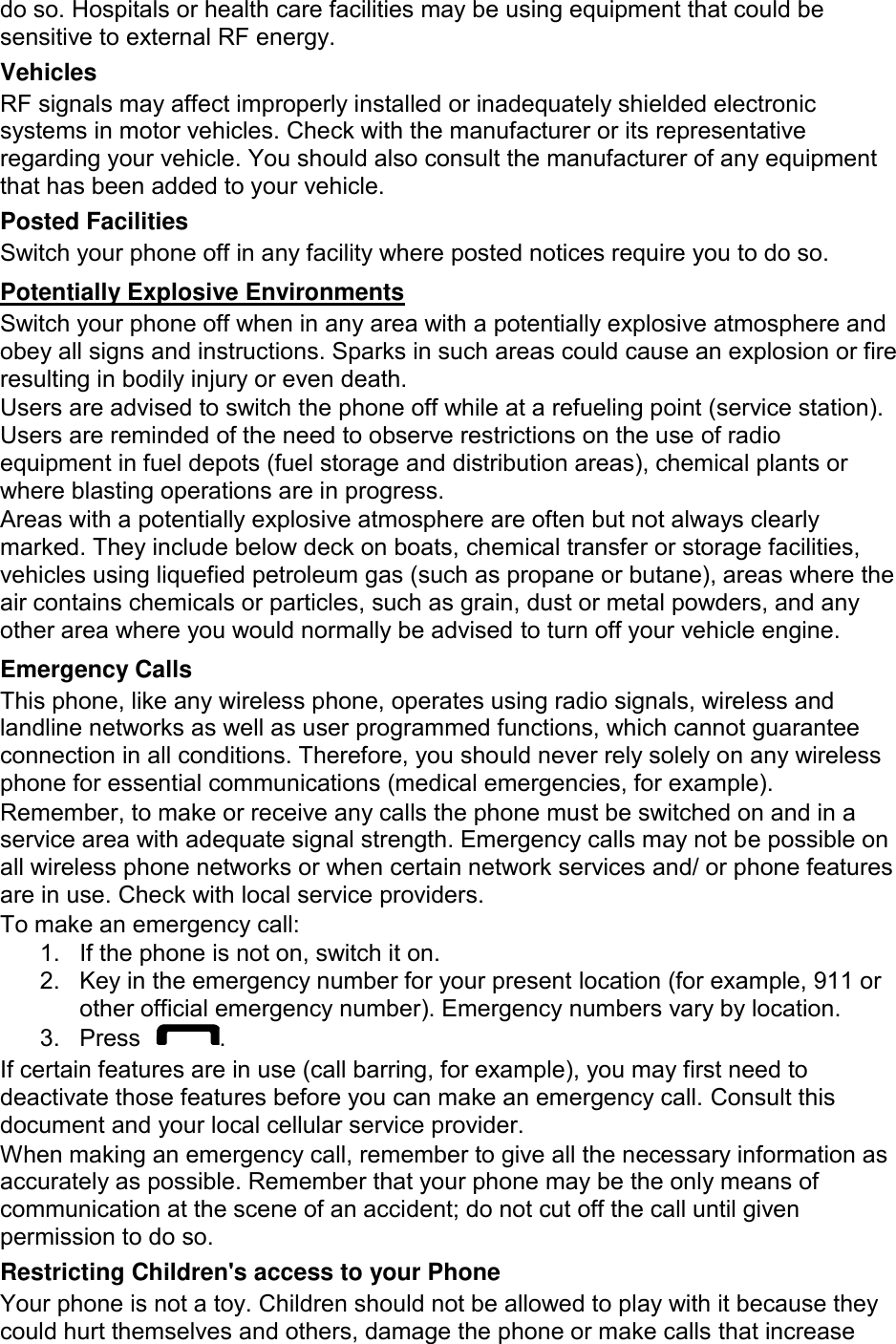 do so. Hospitals or health care facilities may be using equipment that could be sensitive to external RF energy.

Vehicles

RF signals may affect improperly installed or inadequately shielded electronic systems in motor vehicles. Check with the manufacturer or its representative regarding your vehicle. You should also consult the manufacturer of any equipment that has been added to your vehicle.

Posted Facilities

Switch your phone off in any facility where posted notices require you to do so.

Potentially Explosive Environments

Switch your phone off when in any area with a potentially explosive atmosphere and obey all signs and instructions. Sparks in such areas could cause an explosion or fire resulting in bodily injury or even death.
Users are advised to switch the phone off while at a refueling point (service station).
Users are reminded of the need to observe restrictions on the use of radio equipment in fuel depots (fuel storage and distribution areas), chemical plants or where blasting operations are in progress.
Areas with a potentially explosive atmosphere are often but not always clearly marked. They include below deck on boats, chemical transfer or storage facilities, vehicles using liquefied petroleum gas (such as propane or butane), areas where the air contains chemicals or particles, such as grain, dust or metal powders, and any other area where you would normally be advised to turn off your vehicle engine.

Emergency Calls

This phone, like any wireless phone, operates using radio signals, wireless and landline networks as well as user programmed functions, which cannot guarantee connection in all conditions. Therefore, you should never rely solely on any wireless phone for essential communications (medical emergencies, for example).
Remember, to make or receive any calls the phone must be switched on and in a service area with adequate signal strength. Emergency calls may not be possible on all wireless phone networks or when certain network services and/ or phone features are in use. Check with local service providers.
To make an emergency call:
1. If the phone is not on, switch it on.
2. Key in the emergency number for your present location (for example, 911 or other official emergency number). Emergency numbers vary by location.
3. Press .
If certain features are in use (call barring, for example), you may first need to deactivate those features before you can make an emergency call. Consult this document and your local cellular service provider.
When making an emergency call, remember to give all the necessary information as accurately as possible. Remember that your phone may be the only means of communication at the scene of an accident; do not cut off the call until given permission to do so.

Restricting Children's access to your Phone

Your phone is not a toy. Children should not be allowed to play with it because they could hurt themselves and others, damage the phone or make calls that increase